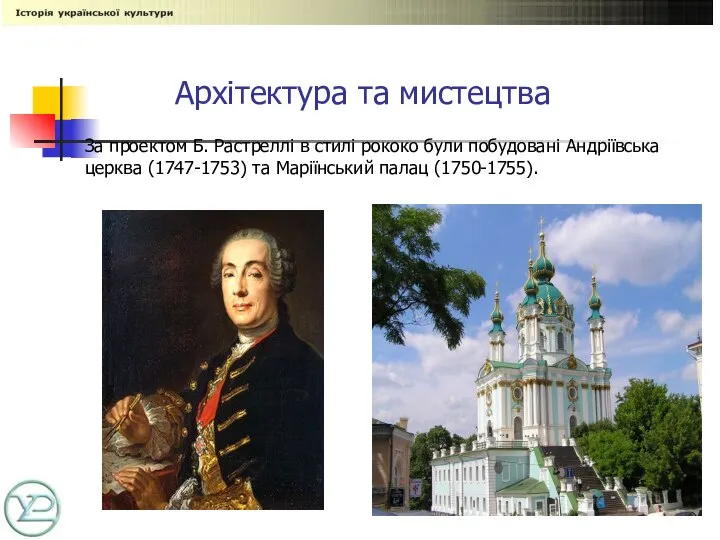 Історія української культури

Архітектура та мистецтва

За проектом Б. Растреллі в стилі рококо були побудовані Андріївська церква (1747-1753) та Маріїнський палац (1750-1755).